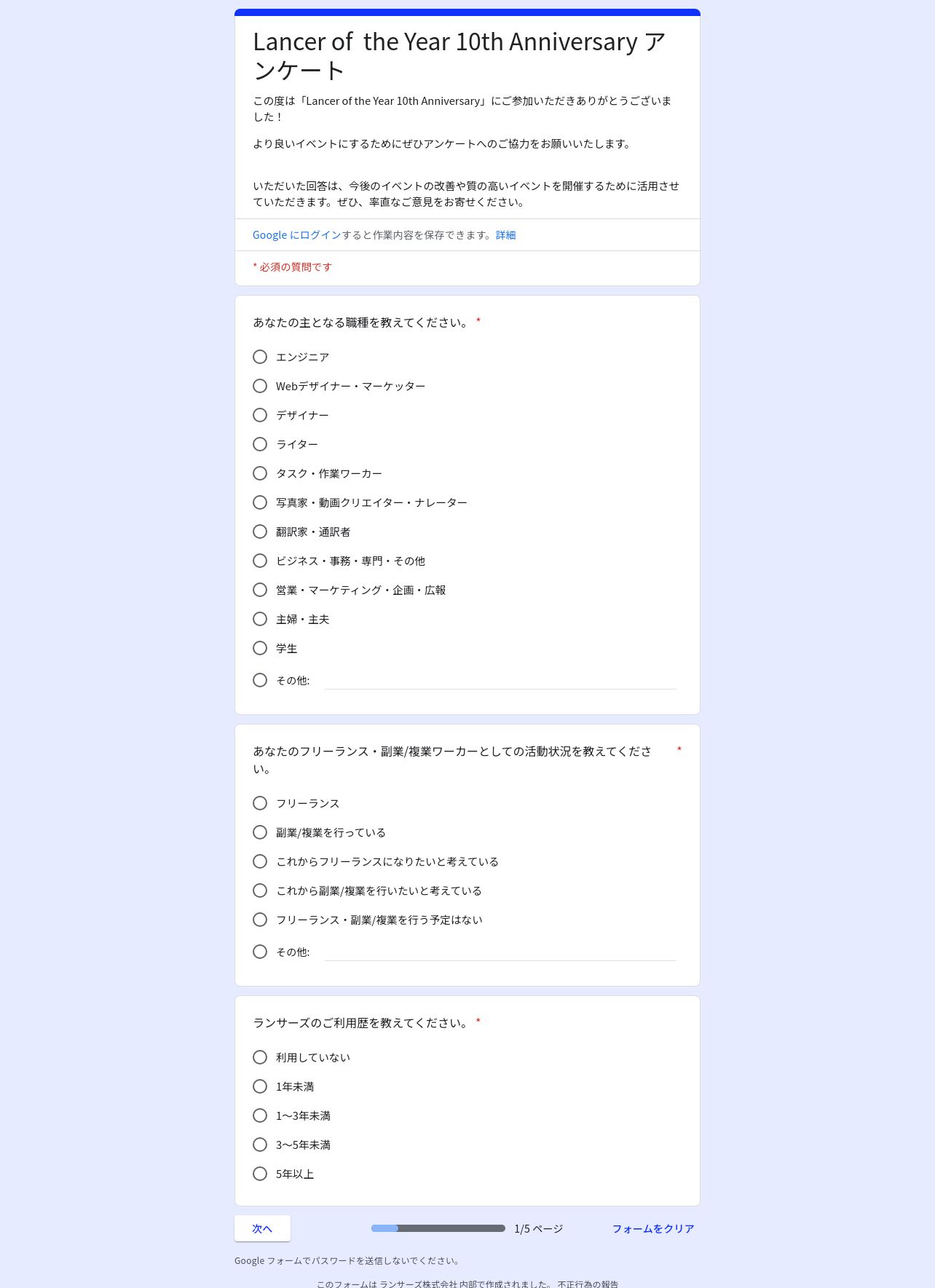 Lancer of the Year 10th Anniversary アンケート

この度は「Lancer of the Year 10th Anniversary」にご参加いただきありがとうございました！

より良いイベントにするためにぜひアンケートへのご協力をお願いいたします。

いただいた回答は、今後のイベントの改善や質の高いイベントを開催するために活用させていただきます。ぜひ、率直なご意見をお寄せください。

Google にログインすると作業内容を保存できます。詳細

* 必須の質問です

あなたの主となる職種を教えてください。 *

エンジニア
Webデザイナー・マーケッター
デザイナー
ライター
タスク・作業ワーカー
写真家・動画クリエイター・ナレーター
翻訳家・通訳者
ビジネス・事務・専門・その他
営業・マーケティング・企画・広報
主婦・主夫
学生
その他:

あなたのフリーランス・副業/複業ワーカーとしての活動状況を教えてください。 *

フリーランス
副業/複業を行っている
これからフリーランスになりたいと考えている
これから副業/複業を行いたいと考えている
フリーランス・副業/複業を行う予定はない
その他:

ランサーズのご利用歴を教えてください。 *

利用していない
1年未満
1〜3年未満
3〜5年未満
5年以上

次へ

1/5 ページ

フォームをクリア

Google フォームでパスワードを送信しないでください。

このフォームは ランサーズ株式会社 内部で作成されました。 不正行為の報告